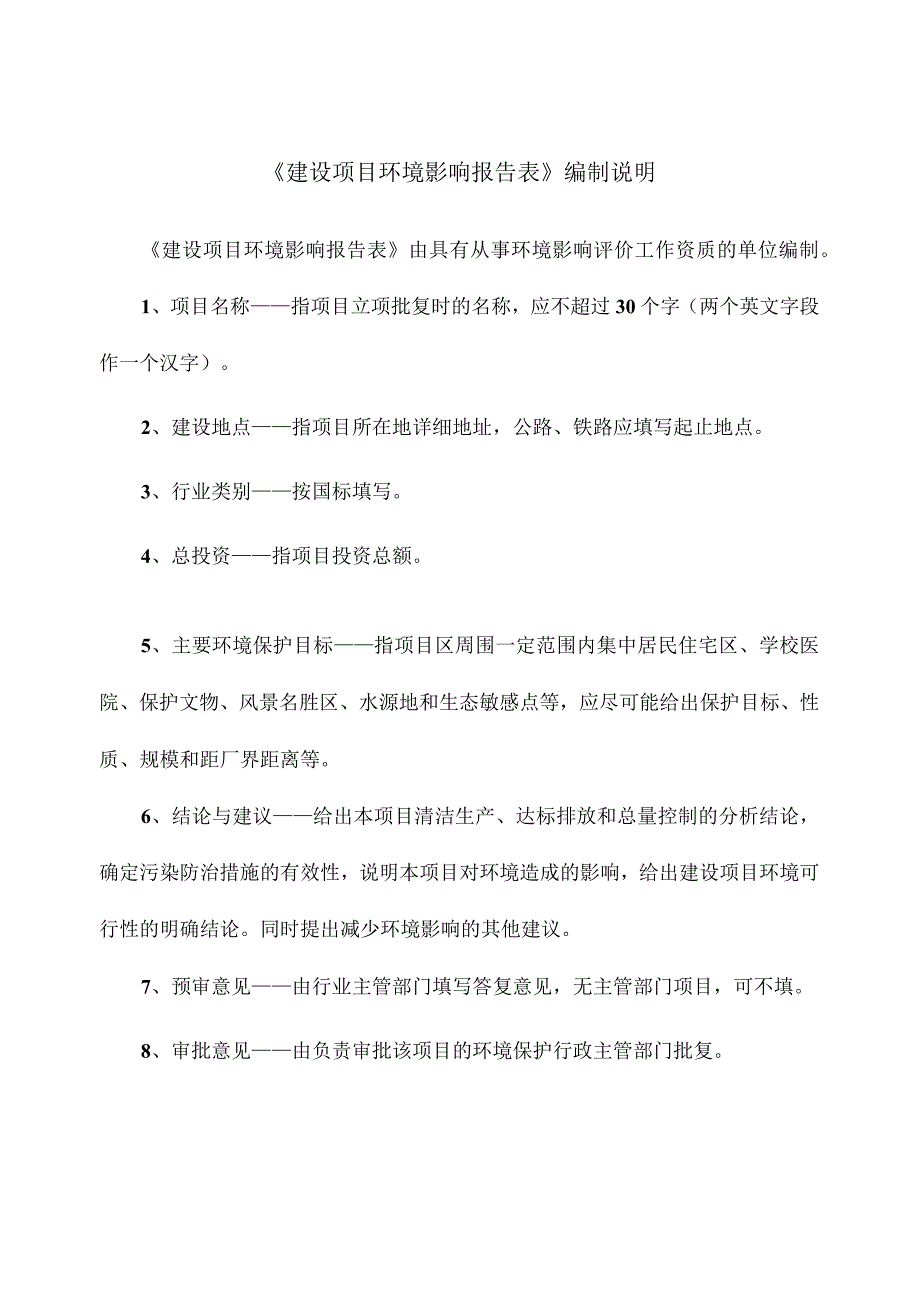 《建设项目环境影响报告表》编制说明

《建设项目环境影响报告表》由具有从事环境影响评价工作资质的单位编制。

1、项目名称——指项目立项批复时的名称，应不超过30个字（两个英文字段作一个汉字）。

2、建设地点——指项目所在地详细地址，公路、铁路应填写起止地点。

3、行业类别——按国标填写。

4、总投资——指项目投资总额。

5、主要环境保护目标——指项目区周围一定范围内集中居民住宅区、学校医院、保护文物、风景名胜区、水源地和生态敏感点等，应尽可能给出保护目标、性质、规模和距厂界距离等。

6、结论与建议——给出本项目清洁生产、达标排放和总量控制的分析结论，确定污染防治措施的有效性，说明本项目对环境造成的影响，给出建设项目环境可行性的明确结论。同时提出减少环境影响的其他建议。

7、预审意见——由行业主管部门填写答复意见，无主管部门项目，可不填。

8、审批意见——由负责审批该项目的环境保护行政主管部门批复。